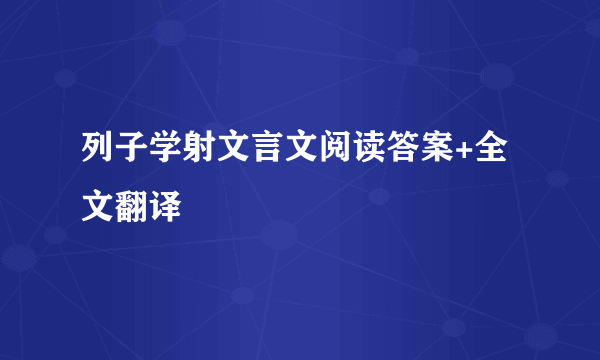 列子学射文言文阅读答案+全文翻译